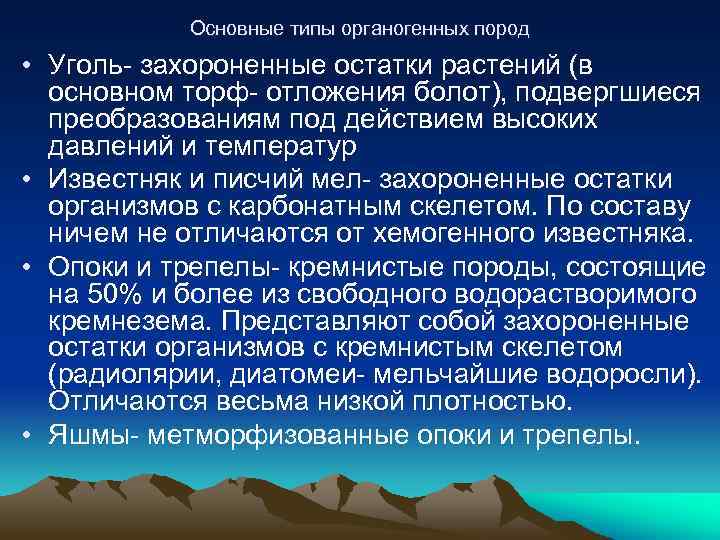 Основные типы органогенных пород

• Уголь- захороненные остатки растений (в основном торф- отложения болот), подвергшиеся преобразованиям под действием высоких давлений и температур
• Известняк и писчий мел- захороненные остатки организмов с карбонатным скелетом. По составу ничем не отличаются от хемогенного известняка.
• Опоки и трепелы- кремнистые породы, состоящие на 50% и более из свободного водорастворимого кремнезема. Представляют собой захороненные остатки организмов с кремнистым скелетом (радиолярии, диатомеи- мельчайшие водоросли). Отличаются весьма низкой плотностью.
• Яшмы- метморфизованные опоки и трепелы.